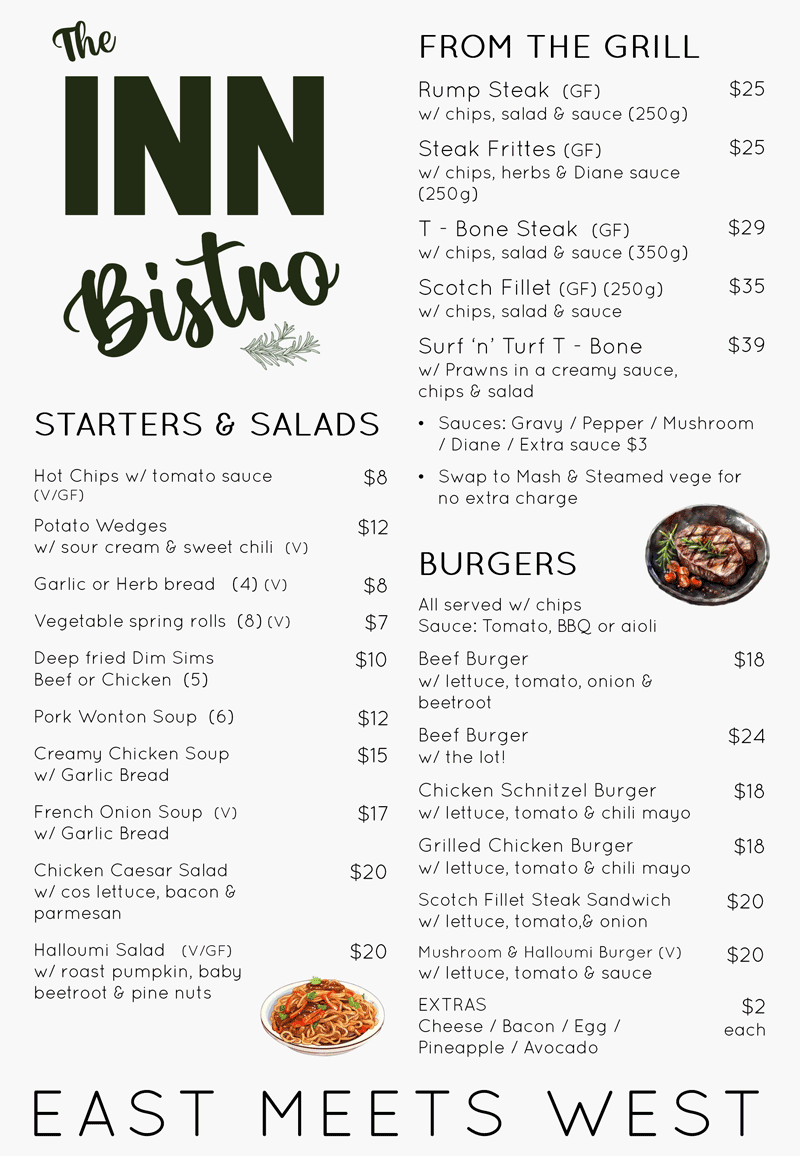 The INN Bistro

STARTERS & SALADS

Hot Chips w/ tomato sauce (V/GF) $8

Potato Wedges w/ sour cream & sweet chili (V) $12

Garlic or Herb bread (4) (V) $8

Vegetable spring rolls (8) (V) $7

Deep fried Dim Sims Beef or Chicken (5) $10

Pork Wonton Soup (6) $12

Creamy Chicken Soup w/ Garlic Bread $15

French Onion Soup (V) w/ Garlic Bread $17

Chicken Caesar Salad w/ cos lettuce, bacon & parmesan $20

Halloumi Salad (V/GF) w/ roast pumpkin, baby beetroot & pine nuts $20

FROM THE GRILL

Rump Steak (GF) w/ chips, salad & sauce (250g) $25

Steak Frittes (GF) w/ chips, herbs & Diane sauce (250g) $25

T - Bone Steak (GF) w/ chips, salad & sauce (350g) $29

Scotch Fillet (GF) (250g) w/ chips, salad & sauce $35

Surf 'n' Turf T - Bone w/ Prawns in a creamy sauce, chips & salad $39

• Sauces: Gravy / Pepper / Mushroom / Diane / Extra sauce $3

• Swap to Mash & Steamed vege for no extra charge

BURGERS

All served w/ chips
Sauce: Tomato, BBQ or aioli

Beef Burger w/ lettuce, tomato, onion & beetroot $18

Beef Burger w/ the lot! $24

Chicken Schnitzel Burger w/ lettuce, tomato & chili mayo $18

Grilled Chicken Burger w/ lettuce, tomato & chili mayo $18

Scotch Fillet Steak Sandwich w/ lettuce, tomato,& onion $20

Mushroom & Halloumi Burger (V) w/ lettuce, tomato & sauce $20

EXTRAS
Cheese / Bacon / Egg / Pineapple / Avocado $2 each

EAST MEETS WEST